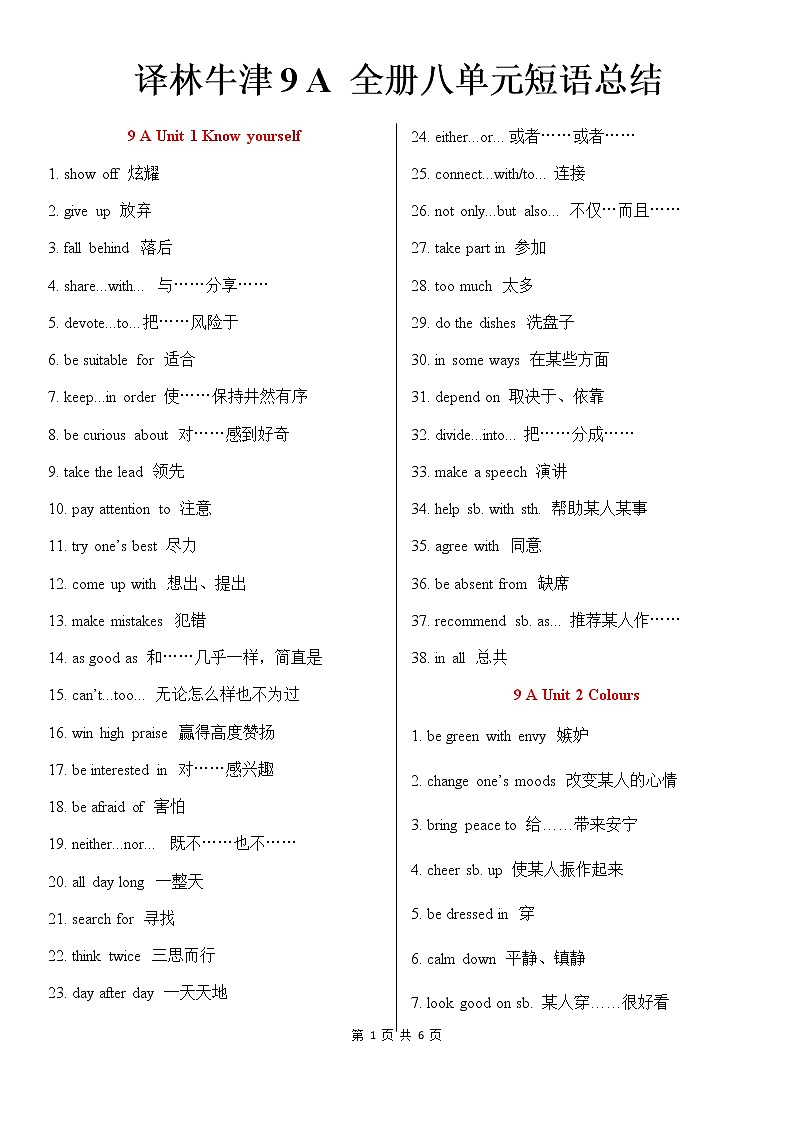 译林牛津 9 A 全册八单元短语总结

9 A Unit 1 Know yourself

1. show off 炫耀

2. give up 放弃

3. fall behind 落后

4. share...with... 与……分享……

5. devote...to...把……风险于

6. be suitable for 适合

7. keep...in order 使……保持井然有序

8. be curious about 对……感到好奇

9. take the lead 领先

10. pay attention to 注意

11. try one's best 尽力

12. come up with 想出、提出

13. make mistakes 犯错

14. as good as 和……几乎一样，简直是

15. can't...too... 无论怎么样也不为过

16. win high praise 赢得高度赞扬

17. be interested in 对……感兴趣

18. be afraid of 害怕

19. neither...nor... 既不……也不……

20. all day long 一整天

21. search for 寻找

22. think twice 三思而行

23. day after day 一天天地

24. either...or... 或者……或者……

25. connect...with/to... 连接

26. not only...but also... 不仅…而且……

27. take part in 参加

28. too much 太多

29. do the dishes 洗盘子

30. in some ways 在某些方面

31. depend on 取决于、依靠

32. divide...into... 把……分成……

33. make a speech 演讲

34. help sb. with sth. 帮助某人某事

35. agree with 同意

36. be absent from 缺席

37. recommend sb. as... 推荐某人作……

38. in all 总共

9 A Unit 2 Colours

1. be green with envy 嫉妒

2. change one's moods 改变某人的心情

3. bring peace to 给……带来安宁

4. cheer sb. up 使某人振作起来

5. be dressed in 穿

6. calm down 平静、镇静

7. look good on sb. 某人穿……很好看

第 1 页 共 6 页